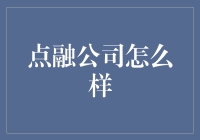 点融公司怎么样